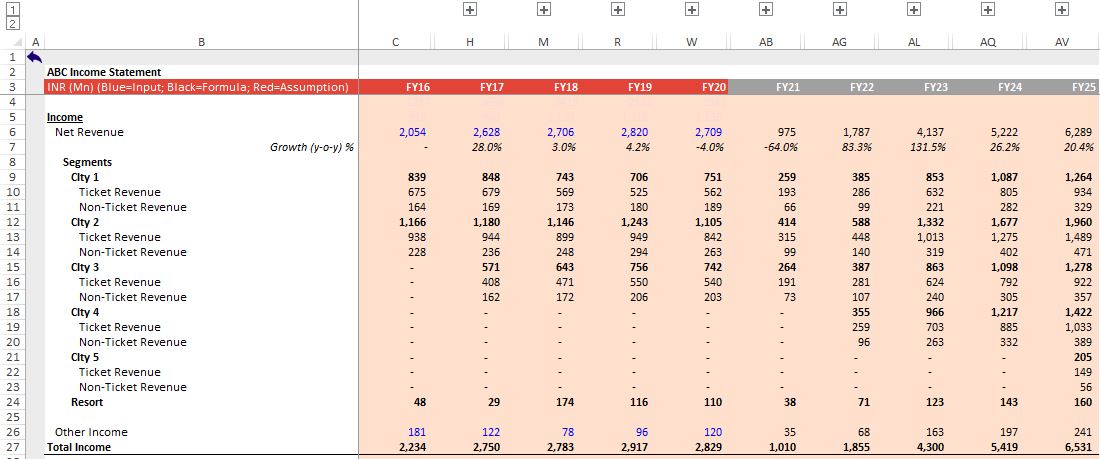 1
2

| | A | B | C | H | M | R | W | AB | AG | AL | AQ | AV |
|---|---|---|---|---|---|---|---|---|---|---|---|---|
| 1 | | | | | | | | | | | | |
| 2 | | ABC Income Statement | | | | | | | | | | |
| 3 | | INR (Mn) (Blue=Input; Black=Formula; Red=Assumption) | FY16 | FY17 | FY18 | FY19 | FY20 | FY21 | FY22 | FY23 | FY24 | FY25 |
| 4 | | | | | | | | | | | | |
| 5 | | Income | | | | | | | | | | |
| 6 | | Net Revenue | 2,054 | 2,628 | 2,706 | 2,820 | 2,709 | 975 | 1,787 | 4,137 | 5,222 | 6,289 |
| 7 | | Growth (y-o-y) % | - | 28.0% | 3.0% | 4.2% | -4.0% | -64.0% | 83.3% | 131.5% | 26.2% | 20.4% |
| 8 | | Segments | | | | | | | | | | |
| 9 | | City 1 | 839 | 848 | 743 | 706 | 751 | 259 | 385 | 853 | 1,087 | 1,264 |
| 10 | | Ticket Revenue | 675 | 679 | 569 | 525 | 562 | 193 | 286 | 632 | 805 | 934 |
| 11 | | Non-Ticket Revenue | 164 | 169 | 173 | 180 | 189 | 66 | 99 | 221 | 282 | 329 |
| 12 | | City 2 | 1,166 | 1,180 | 1,146 | 1,243 | 1,105 | 414 | 588 | 1,332 | 1,677 | 1,960 |
| 13 | | Ticket Revenue | 938 | 944 | 899 | 949 | 842 | 315 | 448 | 1,013 | 1,275 | 1,489 |
| 14 | | Non-Ticket Revenue | 228 | 236 | 248 | 294 | 263 | 99 | 140 | 319 | 402 | 471 |
| 15 | | City 3 | - | 571 | 643 | 756 | 742 | 264 | 387 | 863 | 1,098 | 1,278 |
| 16 | | Ticket Revenue | - | 408 | 471 | 550 | 540 | 191 | 281 | 624 | 792 | 922 |
| 17 | | Non-Ticket Revenue | - | 162 | 172 | 206 | 203 | 73 | 107 | 240 | 305 | 357 |
| 18 | | City 4 | - | - | - | - | - | - | 355 | 966 | 1,217 | 1,422 |
| 19 | | Ticket Revenue | - | - | - | - | - | - | 259 | 703 | 885 | 1,033 |
| 20 | | Non-Ticket Revenue | - | - | - | - | - | - | 96 | 263 | 332 | 389 |
| 21 | | City 5 | - | - | - | - | - | - | - | - | - | 205 |
| 22 | | Ticket Revenue | - | - | - | - | - | - | - | - | - | 149 |
| 23 | | Non-Ticket Revenue | - | - | - | - | - | - | - | - | - | 56 |
| 24 | | Resort | 48 | 29 | 174 | 116 | 110 | 38 | 71 | 123 | 143 | 160 |
| 25 | | | | | | | | | | | | |
| 26 | | Other Income | 181 | 122 | 78 | 96 | 120 | 35 | 68 | 163 | 197 | 241 |
| 27 | | Total Income | 2,234 | 2,750 | 2,783 | 2,917 | 2,829 | 1,010 | 1,855 | 4,300 | 5,419 | 6,531 |